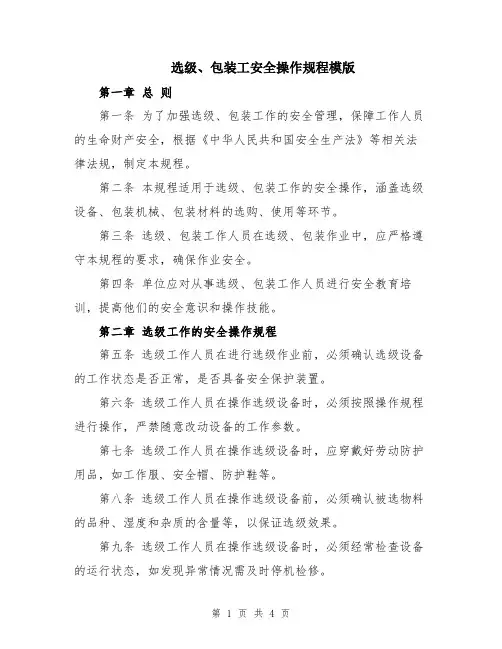 选级、包装工安全操作规程模版

第一章 总 则

第一条 为了加强选级、包装工作的安全管理，保障工作人员的生命财产安全，根据《中华人民共和国安全生产法》等相关法律法规，制定本规程。

第二条 本规程适用于选级、包装工作的安全操作，涵盖选级设备、包装机械、包装材料的选购、使用等环节。

第三条 选级、包装工作人员在选级、包装作业中，应严格遵守本规程的要求，确保作业安全。

第四条 单位应对从事选级、包装工作人员进行安全教育培训，提高他们的安全意识和操作技能。

第二章 选级工作的安全操作规程

第五条 选级工作人员在进行选级作业前，必须确认选级设备的工作状态是否正常，是否具备安全保护装置。

第六条 选级工作人员在操作选级设备时，必须按照操作规程进行操作，严禁随意改动设备的工作参数。

第七条 选级工作人员在操作选级设备时，应穿戴好劳动防护用品，如工作服、安全帽、防护鞋等。

第八条 选级工作人员在操作选级设备前，必须确认被选物料的品种、湿度和杂质的含量等，以保证选级效果。

第九条 选级工作人员在操作选级设备时，必须经常检查设备的运行状态，如发现异常情况需及时停机检修。

第 1 页 共 4 页